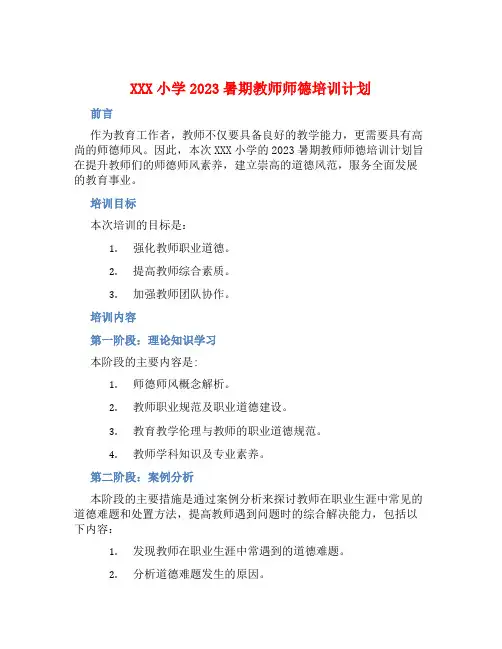 XXX 小学 2023 暑期教师师德培训计划

前言

作为教育工作者，教师不仅要具备良好的教学能力，更需要具有高尚的师德师风。因此，本次 XXX 小学的 2023 暑期教师师德培训计划旨在提升教师们的师德师风素养，建立崇高的道德风范，服务全面发展的教育事业。

培训目标

本次培训的目标是：

1. 强化教师职业道德。
2. 提高教师综合素质。
3. 加强教师团队协作。

培训内容

第一阶段：理论知识学习

本阶段的主要内容是：

1. 师德师风概念解析。
2. 教师职业规范及职业道德建设。
3. 教育教学伦理与教师的职业道德规范。
4. 教师学科知识及专业素养。

第二阶段：案例分析

本阶段的主要措施是通过案例分析来探讨教师在职业生涯中常见的道德难题和处置方法，提高教师遇到问题时的综合解决能力，包括以下内容：

1. 发现教师在职业生涯中常遇到的道德难题。
2. 分析道德难题发生的原因。